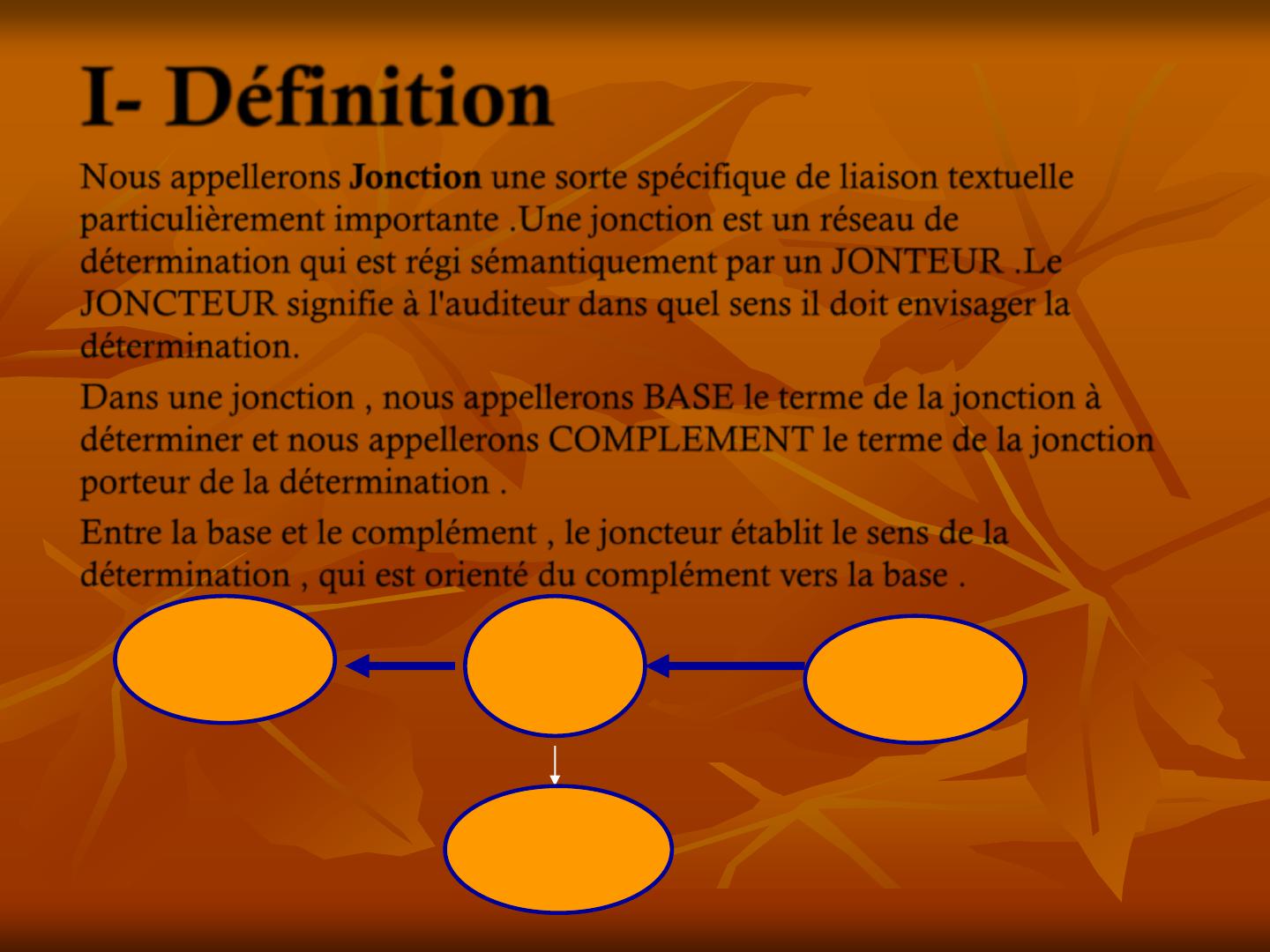 I- Définition

Nous appellerons Jonction une sorte spécifique de liaison textuelle particulièrement importante .Une jonction est un réseau de détermination qui est régi sémantiquement par un JONTEUR .Le JONCTEUR signifie à l'auditeur dans quel sens il doit envisager la détermination.

Dans une jonction , nous appellerons BASE le terme de la jonction à déterminer et nous appellerons COMPLEMENT le terme de la jonction porteur de la détermination .

Entre la base et le complément , le joncteur établit le sens de la détermination , qui est orienté du complément vers la base .